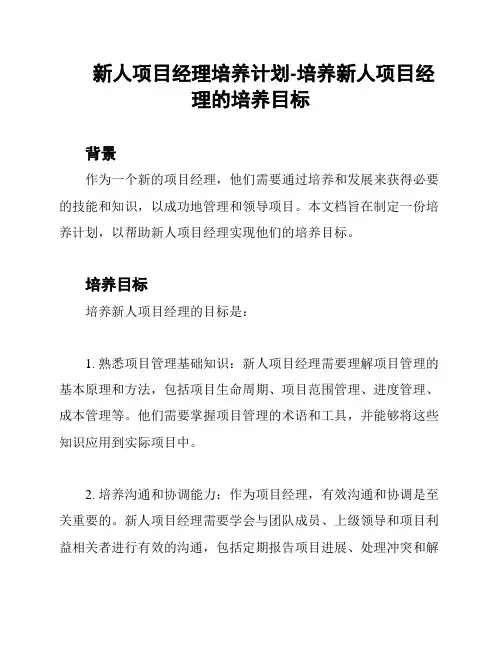 新人项目经理培养计划-培养新人项目经理的培养目标

背景

作为一个新的项目经理，他们需要通过培养和发展来获得必要的技能和知识，以成功地管理和领导项目。本文档旨在制定一份培养计划，以帮助新人项目经理实现他们的培养目标。

培养目标

培养新人项目经理的目标是：

1. 熟悉项目管理基础知识：新人项目经理需要理解项目管理的基本原理和方法，包括项目生命周期、项目范围管理、进度管理、成本管理等。他们需要掌握项目管理的术语和工具，并能够将这些知识应用到实际项目中。

2. 培养沟通和协调能力：作为项目经理，有效沟通和协调是至关重要的。新人项目经理需要学会与团队成员、上级领导和项目利益相关者进行有效的沟通，包括定期报告项目进展、处理冲突和解